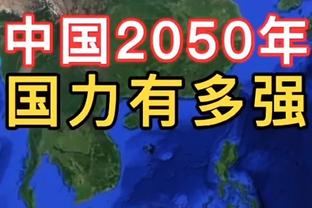 中国2050年
国力有多强